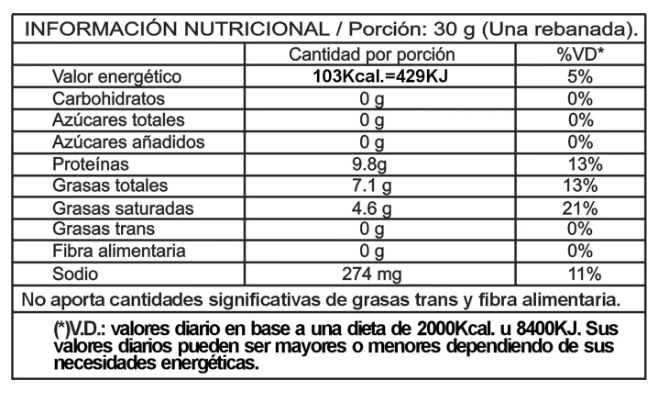 INFORMACIÓN NUTRICIONAL / Porción: 30 g (Una rebanada).

| | Cantidad por porción | %VD* |
|---|---|---|
| Valor energético | 103Kcal.=429KJ | 5% |
| Carbohidratos | 0 g | 0% |
| Azúcares totales | 0 g | 0% |
| Azúcares añadidos | 0 g | 0% |
| Proteínas | 9.8g | 13% |
| Grasas totales | 7.1 g | 13% |
| Grasas saturadas | 4.6 g | 21% |
| Grasas trans | 0 g | 0% |
| Fibra alimentaria | 0 g | 0% |
| Sodio | 274 mg | 11% |

No aporta cantidades significativas de grasas trans y fibra alimentaria.

(*)V.D.: valores diario en base a una dieta de 2000Kcal. u 8400KJ. Sus valores diarios pueden ser mayores o menores dependiendo de sus necesidades energéticas.